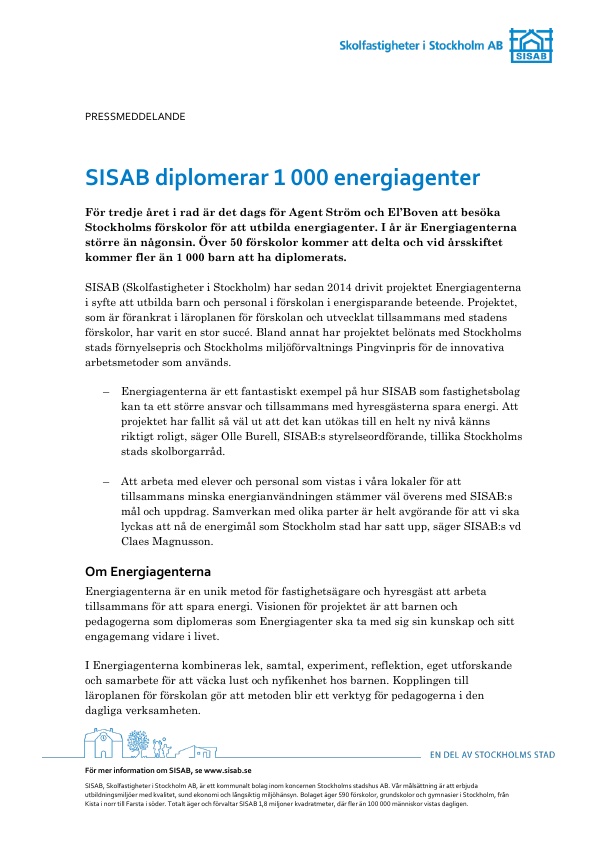 Skolfastigheter i Stockholm AB

SISAB

PRESSMEDDELANDE

SISAB diplomerar 1 000 energiagenter

För tredje året i rad är det dags för Agent Ström och El'Boven att besöka Stockholms förskolor för att utbilda energiagenter. I år är Energiagenterna större än någonsin. Över 50 förskolor kommer att delta och vid årsskiftet kommer fler än 1 000 barn att ha diplomerats.

SISAB (Skolfastigheter i Stockholm) har sedan 2014 drivit projektet Energiagenterna i syfte att utbilda barn och personal i förskolan i energisparande beteende. Projektet, som är förankrat i läroplanen för förskolan och utvecklat tillsammans med stadens förskolor, har varit en stor succé. Bland annat har projektet belönats med Stockholms stads förnyelsepris och Stockholms miljöförvaltnings Pingvinpris för de innovativa arbetsmetoder som används.

– Energiagenterna är ett fantastiskt exempel på hur SISAB som fastighetsbolag kan ta ett större ansvar och tillsammans med hyresgästerna spara energi. Att projektet har fallit så väl ut att det kan utökas till en helt ny nivå känns riktigt roligt, säger Olle Burell, SISAB:s styrelseordförande, tillika Stockholms stads skolborgarråd.

– Att arbeta med elever och personal som vistas i våra lokaler för att tillsammans minska energianvändningen stämmer väl överens med SISAB:s mål och uppdrag. Samverkan med olika parter är helt avgörande för att vi ska lyckas att nå de energimål som Stockholm stad har satt upp, säger SISAB:s vd Claes Magnusson.

Om Energiagenterna

Energiagenterna är en unik metod för fastighetsägare och hyresgäst att arbeta tillsammans för att spara energi. Visionen för projektet är att barnen och pedagogerna som diplomeras som Energiagenter ska ta med sig sin kunskap och sitt engagemang vidare i livet.

I Energiagenterna kombineras lek, samtal, experiment, reflektion, eget utforskande och samarbete för att väcka lust och nyfikenhet hos barnen. Kopplingen till läroplanen för förskolan gör att metoden blir ett verktyg för pedagogerna i den dagliga verksamheten.

EN DEL AV STOCKHOLMS STAD

För mer information om SISAB, se www.sisab.se

SISAB, Skolfastigheter i Stockholm AB, är ett kommunalt bolag inom koncernen Stockholms stadshus AB. Vår målsättning är att erbjuda utbildningsmiljöer med kvalitet, sund ekonomi och långsiktig miljöhänsyn. Bolaget äger 590 förskolor, grundskolor och gymnasier i Stockholm, från Kista i norr till Farsta i söder. Totalt äger och förvaltar SISAB 1,8 miljoner kvadratmeter, där fler än 100 000 människor vistas dagligen.